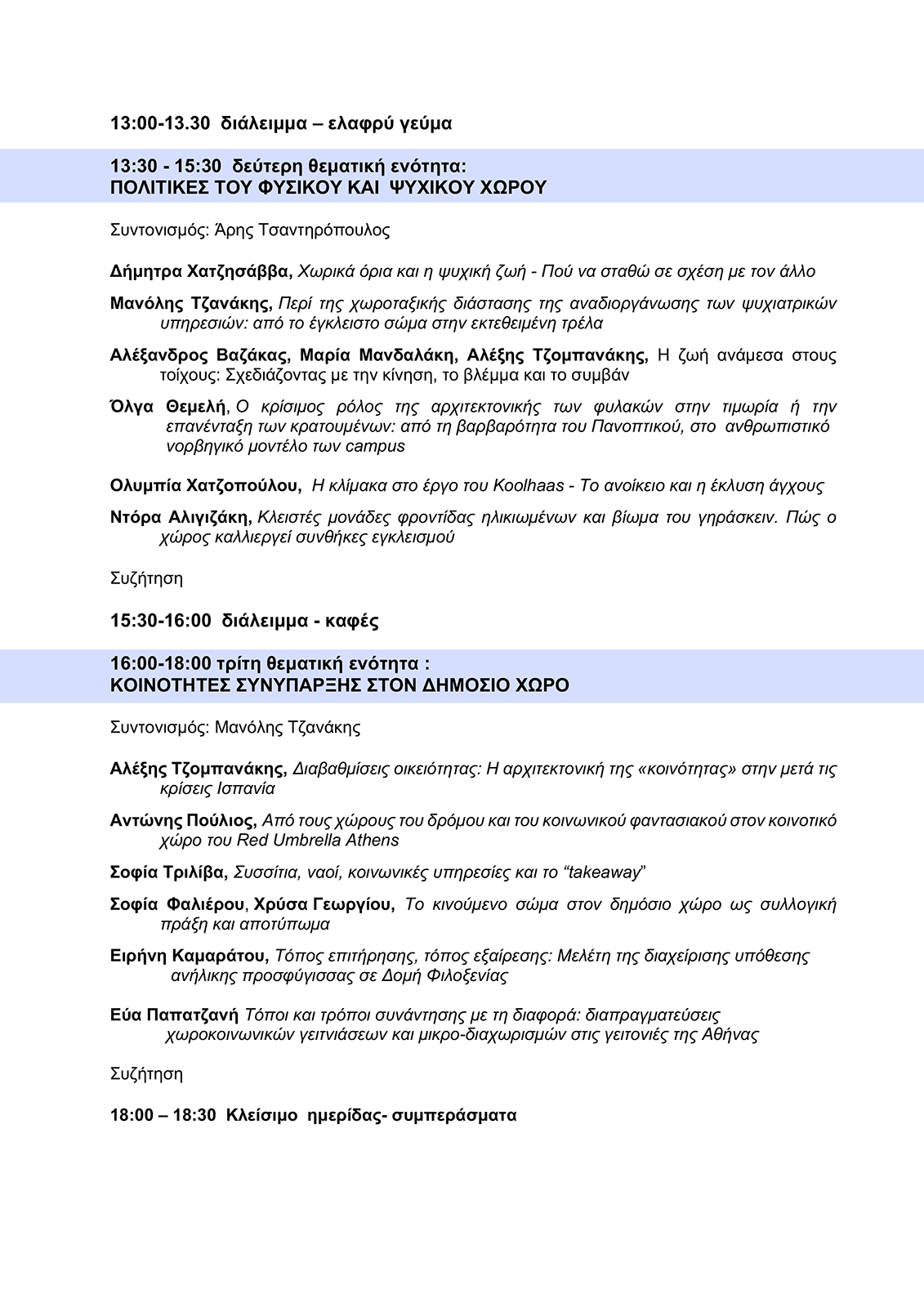 13:00-13.30 διάλειμμα – ελαφρύ γεύμα

13:30 - 15:30 δεύτερη θεματική ενότητα:
ΠΟΛΙΤΙΚΕΣ ΤΟΥ ΦΥΣΙΚΟΥ ΚΑΙ ΨΥΧΙΚΟΥ ΧΩΡΟΥ

Συντονισμός: Άρης Τσαντηρόπουλος

Δήμητρα Χατζησάββα, Χωρικά όρια και η ψυχική ζωή - Πού να σταθώ σε σχέση με τον άλλο

Μανόλης Τζανάκης, Περί της χωροταξικής διάστασης της αναδιοργάνωσης των ψυχιατρικών υπηρεσιών: από το έγκλειστο σώμα στην εκτεθειμένη τρέλα

Αλέξανδρος Βαζάκας, Μαρία Μανδαλάκη, Αλέξης Τζομπανάκης, Η ζωή ανάμεσα στους τοίχους: Σχεδιάζοντας με την κίνηση, το βλέμμα και το συμβάν

Όλγα Θεμελή, Ο κρίσιμος ρόλος της αρχιτεκτονικής των φυλακών στην τιμωρία ή την επανένταξη των κρατουμένων: από τη βαρβαρότητα του Πανοπτικού, στο ανθρωπιστικό νορβηγικό μοντέλο των campus

Ολυμπία Χατζοπούλου, Η κλίμακα στο έργο του Koolhaas - Το ανοίκειο και η έκλυση άγχους

Ντόρα Αλιγιζάκη, Κλειστές μονάδες φροντίδας ηλικιωμένων και βίωμα του γηράσκειν. Πώς ο χώρος καλλιεργεί συνθήκες εγκλεισμού

Συζήτηση

15:30-16:00 διάλειμμα - καφές

16:00-18:00 τρίτη θεματική ενότητα :
ΚΟΙΝΟΤΗΤΕΣ ΣΥΝΥΠΑΡΞΗΣ ΣΤΟΝ ΔΗΜΟΣΙΟ ΧΩΡΟ

Συντονισμός: Μανόλης Τζανάκης

Αλέξης Τζομπανάκης, Διαβαθμίσεις οικειότητας: Η αρχιτεκτονική της «κοινότητας» στην μετά τις κρίσεις Ισπανία

Αντώνης Πούλιος, Από τους χώρους του δρόμου και του κοινωνικού φαντασιακού στον κοινοτικό χώρο του Red Umbrella Athens

Σοφία Τριλίβα, Συσσίτια, ναοί, κοινωνικές υπηρεσίες και το “takeaway”

Σοφία Φαλιέρου, Χρύσα Γεωργίου, Το κινούμενο σώμα στον δημόσιο χώρο ως συλλογική πράξη και αποτύπωμα

Ειρήνη Καμαράτου, Τόπος επιτήρησης, τόπος εξαίρεσης: Μελέτη της διαχείρισης υπόθεσης ανήλικης προσφύγισσας σε Δομή Φιλοξενίας

Εύα Παπατζανή Τόποι και τρόποι συνάντησης με τη διαφορά: διαπραγματεύσεις χωροκοινωνικών γειτνιάσεων και μικρο-διαχωρισμών στις γειτονιές της Αθήνας

Συζήτηση

18:00 – 18:30 Κλείσιμο ημερίδας- συμπεράσματα